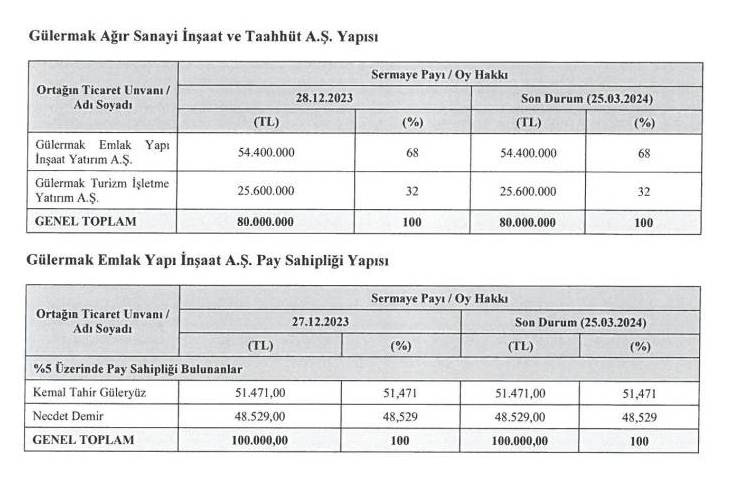 Gülermak Ağır Sanayi İnşaat ve Taahhüt A.Ş. Yapısı

| Ortağın Ticaret Unvanı / Adı Soyadı | Sermaye Payı / Oy Hakkı | | | |
|---|---|---|---|---|
| | 28.12.2023 | | Son Durum (25.03.2024) | |
| | (TL) | (%) | (TL) | (%) |
| Gülermak Emlak Yapı İnşaat Yatırım A.Ş. | 54.400.000 | 68 | 54.400.000 | 68 |
| Gülermak Turizm İşletme Yatırım A.Ş. | 25.600.000 | 32 | 25.600.000 | 32 |
| GENEL TOPLAM | 80.000.000 | 100 | 80.000.000 | 100 |

Gülermak Emlak Yapı İnşaat A.Ş. Pay Sahipliği Yapısı

| Ortağın Ticaret Unvanı / Adı Soyadı | Sermaye Payı / Oy Hakkı | | | |
|---|---|---|---|---|
| | 27.12.2023 | | Son Durum (25.03.2024) | |
| | (TL) | (%) | (TL) | (%) |
| %5 Üzerinde Pay Sahipliği Bulunanlar | | | | |
| Kemal Tahir Güleryüz | 51.471,00 | 51,471 | 51.471,00 | 51,471 |
| Necdet Demir | 48.529,00 | 48,529 | 48.529,00 | 48,529 |
| GENEL TOPLAM | 100.000,00 | 100 | 100.000,00 | 100 |